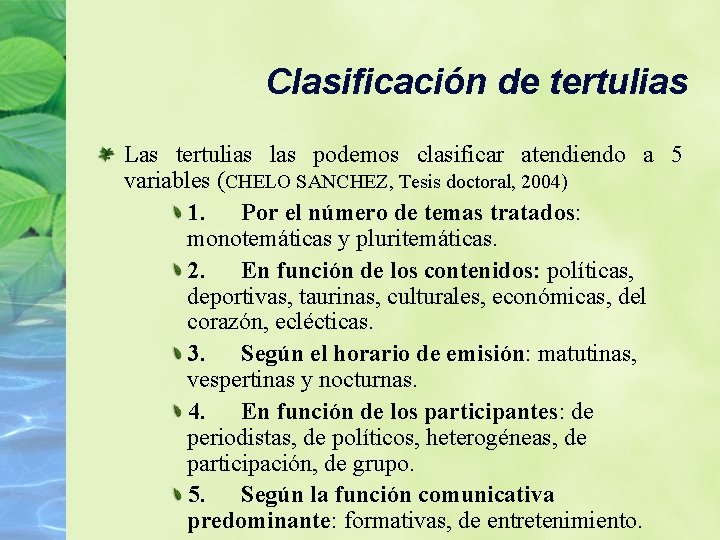 Clasificación de tertulias

Las tertulias las podemos clasificar atendiendo a 5 variables (CHELO SANCHEZ, Tesis doctoral, 2004)

1. Por el número de temas tratados: monotemáticas y pluritemáticas.

2. En función de los contenidos: políticas, deportivas, taurinas, culturales, económicas, del corazón, eclécticas.

3. Según el horario de emisión: matutinas, vespertinas y nocturnas.

4. En función de los participantes: de periodistas, de políticos, heterogéneas, de participación, de grupo.

5. Según la función comunicativa predominante: formativas, de entretenimiento.